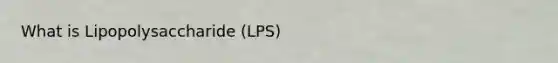 What is Lipopolysaccharide (LPS)